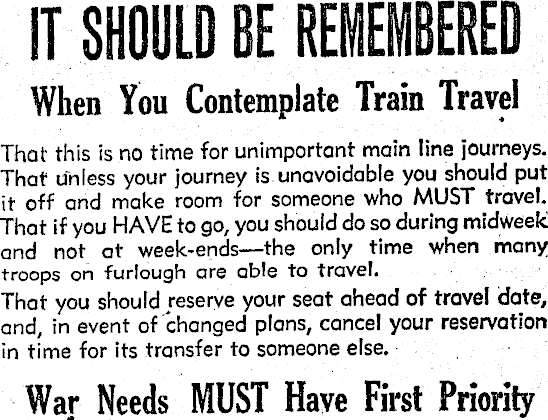 IT SHOULD BE REMEMBERED

When You Contemplate Train Travel

That this is no time for unimportant main line journeys. That unless your journey is unavoidable you should put it off and make room for someone who MUST travel. That if you HAVE to go, you should do so during midweek and not at week-ends—the only time when many troops on furlough are able to travel.

That you should reserve your seat ahead of travel date, and, in event of changed plans, cancel your reservation in time for its transfer to someone else.

War Needs MUST Have First Priority